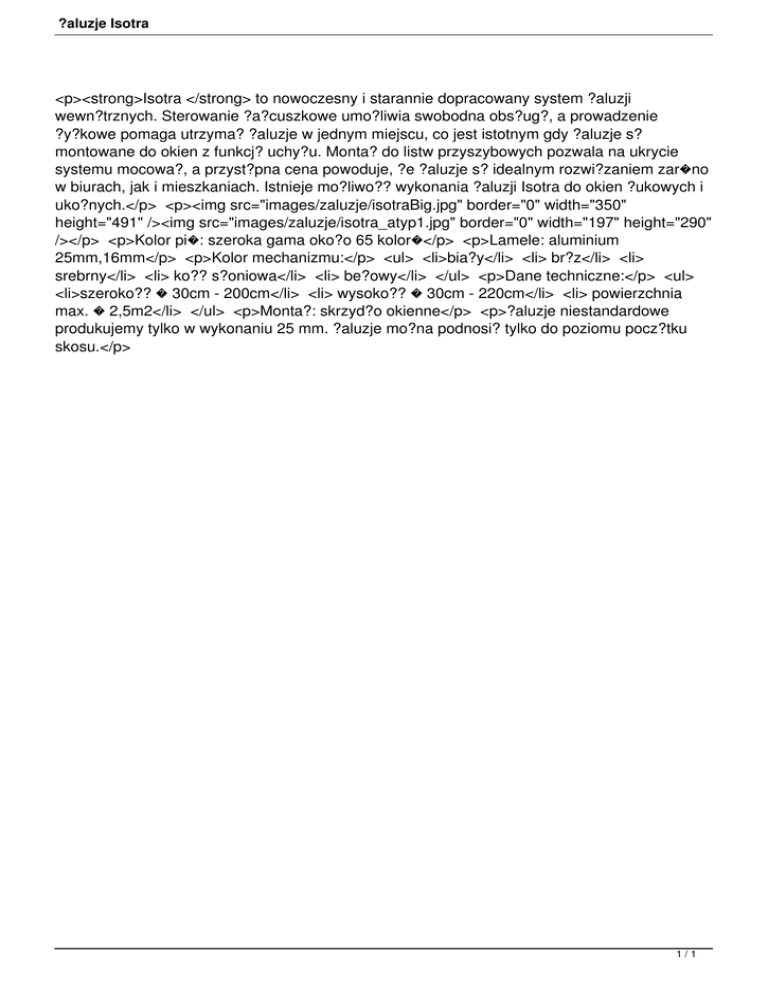 ?aluzje Isotra

<p><strong>Isotra </strong> to nowoczesny i starannie dopracowany system ?aluzji wewn?trznych. Sterowanie ?a?cuszkowe umo?liwia swobodna obs?ug?, a prowadzenie ?y?kowe pomaga utrzyma? ?aluzje w jednym miejscu, co jest istotnym gdy ?aluzje s? montowane do okien z funkcj? uchy?u. Monta? do listw przyszybowych pozwala na ukrycie systemu mocowa?, a przyst?pna cena powoduje, ?e ?aluzje s? idealnym rozwi?zaniem zar�no w biurach, jak i mieszkaniach. Istnieje mo?liwo?? wykonania ?aluzji Isotra do okien ?ukowych i uko?nych.</p> <p><img src="images/zaluzje/isotraBig.jpg" border="0" width="350" height="491" /><img src="images/zaluzje/isotra_atyp1.jpg" border="0" width="197" height="290" /></p> <p>Kolor pi�: szeroka gama oko?o 65 kolor�</p> <p>Lamele: aluminium 25mm,16mm</p> <p>Kolor mechanizmu:</p> <ul> <li>bia?y</li> <li> br?z</li> <li> srebrny</li> <li> ko?? s?oniowa</li> <li> be?owy</li> </ul> <p>Dane techniczne:</p> <ul> <li>szeroko?? � 30cm - 200cm</li> <li> wysoko?? � 30cm - 220cm</li> <li> powierzchnia max. � 2,5m2</li> </ul> <p>Monta?: skrzyd?o okienne</p> <p>?aluzje niestandardowe produkujemy tylko w wykonaniu 25 mm. ?aluzje mo?na podnosi? tylko do poziomu pocz?tku skosu.</p>

1 / 1